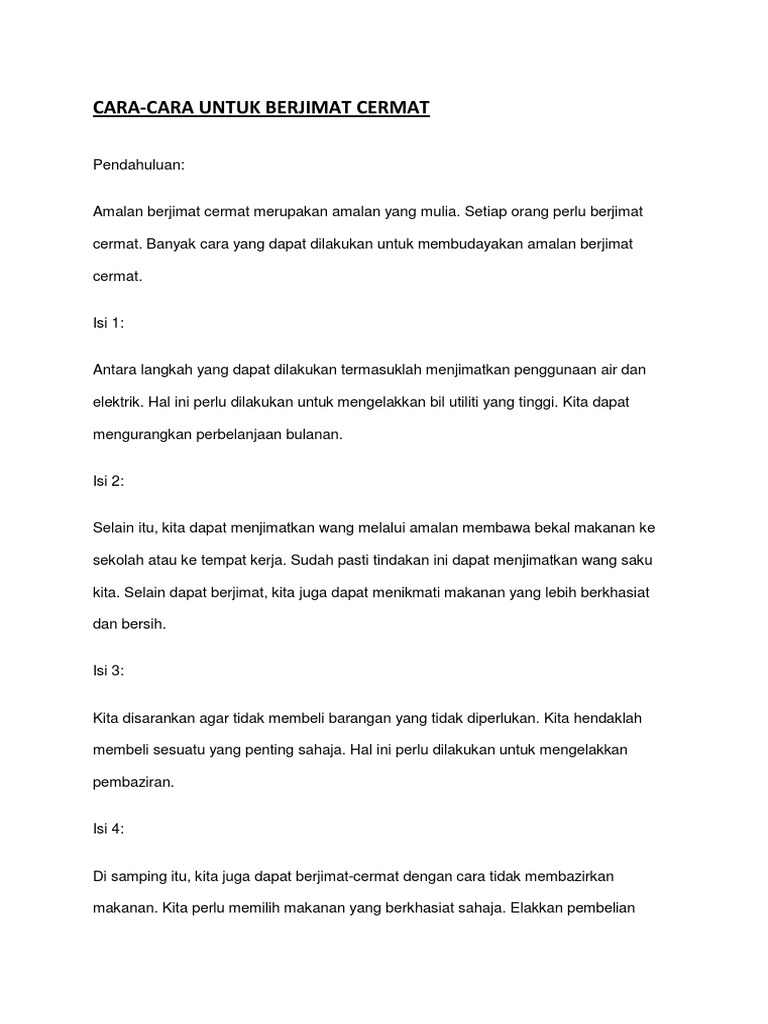 CARA-CARA UNTUK BERJIMAT CERMAT

Pendahuluan:

Amalan berjimat cermat merupakan amalan yang mulia. Setiap orang perlu berjimat cermat. Banyak cara yang dapat dilakukan untuk membudayakan amalan berjimat cermat.

Isi 1:

Antara langkah yang dapat dilakukan termasuklah menjimatkan penggunaan air dan elektrik. Hal ini perlu dilakukan untuk mengelakkan bil utiliti yang tinggi. Kita dapat mengurangkan perbelanjaan bulanan.

Isi 2:

Selain itu, kita dapat menjimatkan wang melalui amalan membawa bekal makanan ke sekolah atau ke tempat kerja. Sudah pasti tindakan ini dapat menjimatkan wang saku kita. Selain dapat berjimat, kita juga dapat menikmati makanan yang lebih berkhasiat dan bersih.

Isi 3:

Kita disarankan agar tidak membeli barangan yang tidak diperlukan. Kita hendaklah membeli sesuatu yang penting sahaja. Hal ini perlu dilakukan untuk mengelakkan pembaziran.

Isi 4:

Di samping itu, kita juga dapat berjimat-cermat dengan cara tidak membazirkan makanan. Kita perlu memilih makanan yang berkhasiat sahaja. Elakkan pembelian